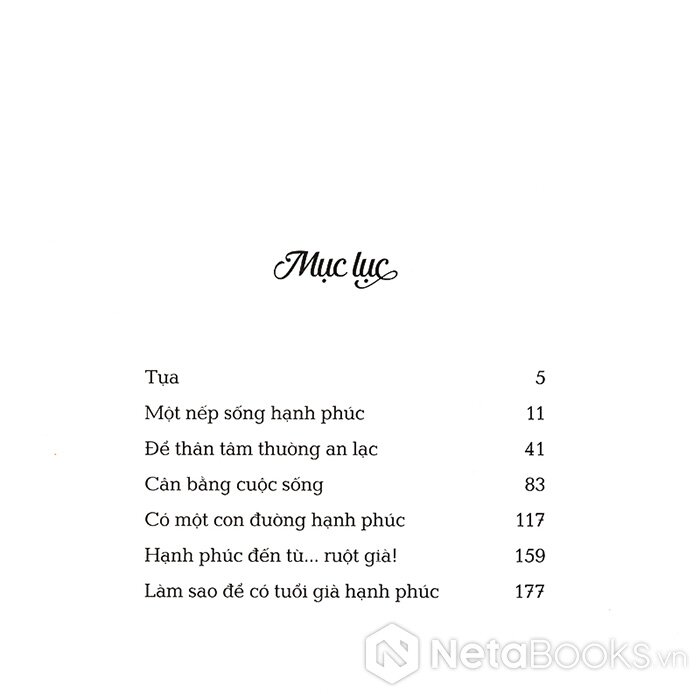 Mục lục

| | |
|---|---|
| Tựa | 5 |
| Một nếp sống hạnh phúc | 11 |
| Để thân tâm thường an lạc | 41 |
| Cân bằng cuộc sống | 83 |
| Có một con đường hạnh phúc | 117 |
| Hạnh phúc đến từ... ruột già! | 159 |
| Làm sao để có tuổi già hạnh phúc | 177 |

NetaBOOKS.vn